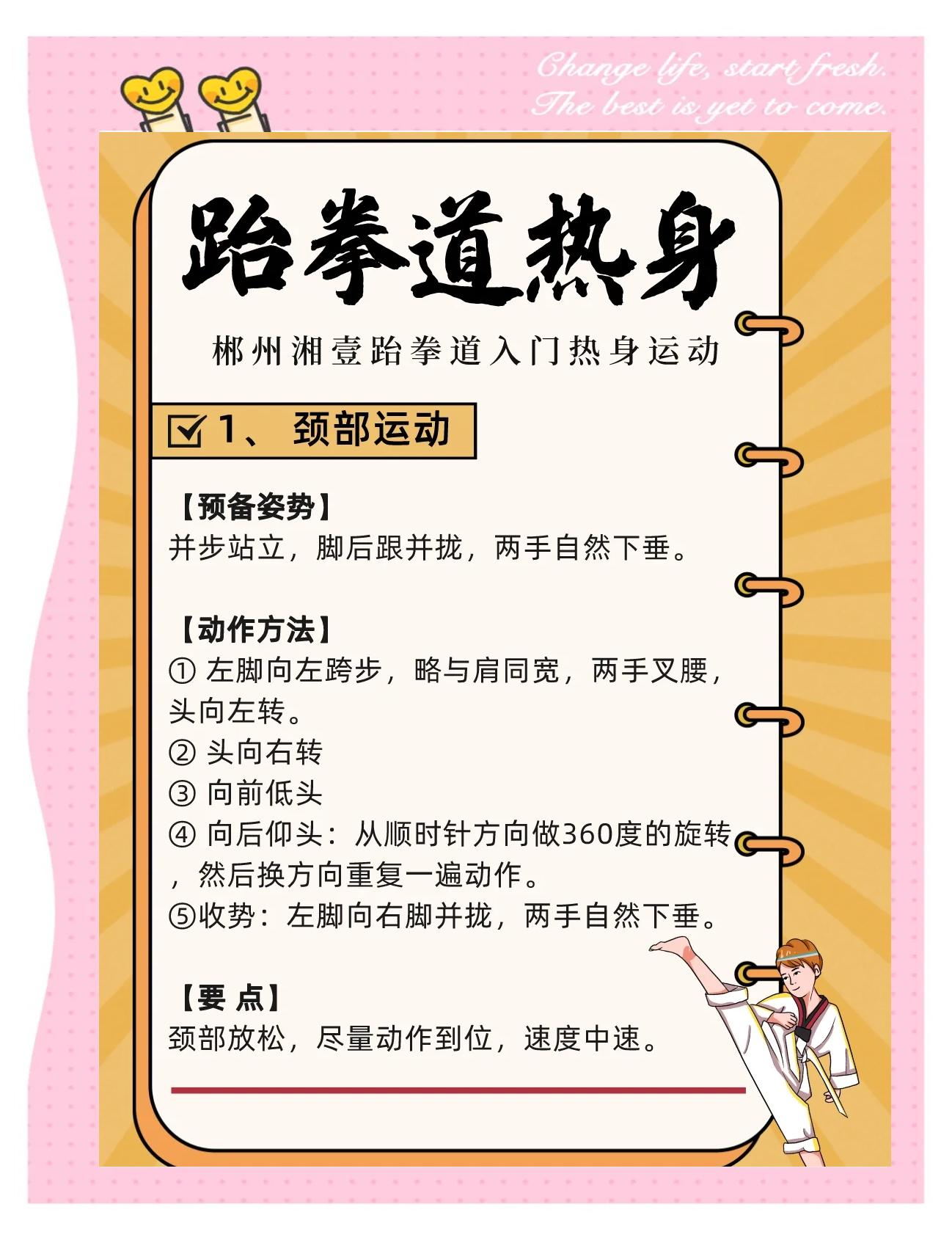 Change life, start fresh.
The best is yet to come.

跆拳道热身

郴州湘壹跆拳道入门热身运动

☑ 1、颈部运动

【预备姿势】
并步站立，脚后跟并拢，两手自然下垂。

【动作方法】
① 左脚向左跨步，略与肩同宽，两手叉腰，头向左转。
② 头向右转
③ 向前低头
④ 向后仰头：从顺时针方向做360度的旋转，然后换方向重复一遍动作。
⑤收势：左脚向右脚并拢，两手自然下垂。

【要 点】
颈部放松，尽量动作到位，速度中速。